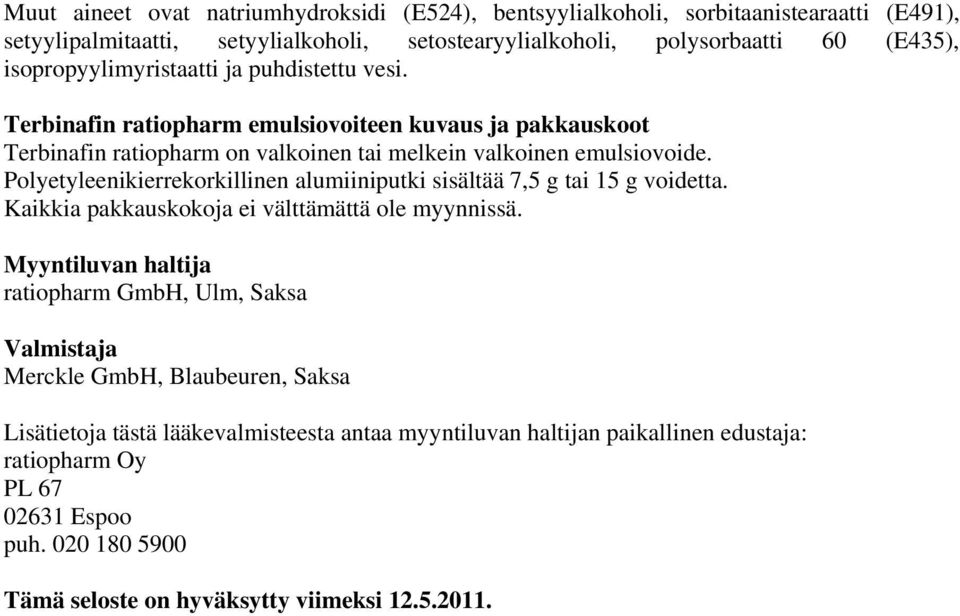 Muut aineet ovat natriumhydroksidi (E524), bentsyylialkoholi, sorbitaanistearaatti (E491), setyylipalmitaatti, setyylialkoholi, setostearyylialkoholi, polysorbaatti 60 (E435), isopropyylimyristaatti ja puhdistettu vesi.

Terbinafin ratiopharm emulsiovoiteen kuvaus ja pakkauskoot
Terbinafin ratiopharm on valkoinen tai melkein valkoinen emulsiovoide. Polyetyleenikierrekorkillinen alumiiniputki sisältää 7,5 g tai 15 g voidetta. Kaikkia pakkauskokoja ei välttämättä ole myynnissä.

Myyntiluvan haltija
ratiopharm GmbH, Ulm, Saksa

Valmistaja
Merckle GmbH, Blaubeuren, Saksa

Lisätietoja tästä lääkevalmisteesta antaa myyntiluvan haltijan paikallinen edustaja:
ratiopharm Oy
PL 67
02631 Espoo
puh. 020 180 5900

Tämä seloste on hyväksytty viimeksi 12.5.2011.